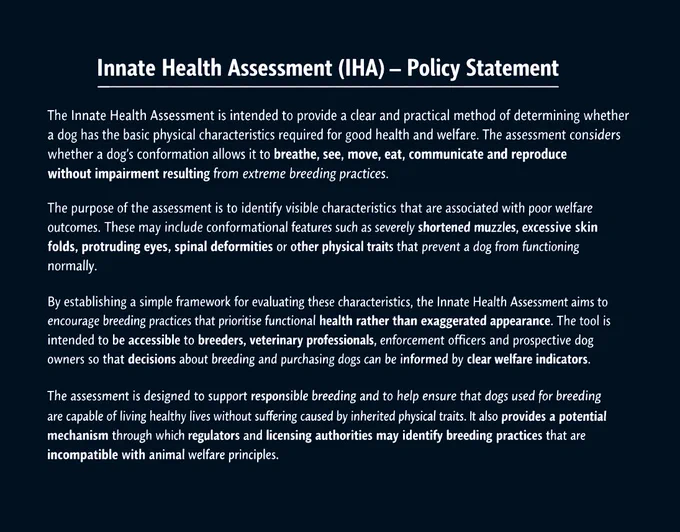 Innate Health Assessment (IHA) – Policy Statement

The Innate Health Assessment is intended to provide a clear and practical method of determining whether a dog has the basic physical characteristics required for good health and welfare. The assessment considers whether a dog's conformation allows it to breathe, see, move, eat, communicate and reproduce without impairment resulting from extreme breeding practices.

The purpose of the assessment is to identify visible characteristics that are associated with poor welfare outcomes. These may include conformational features such as severely shortened muzzles, excessive skin folds, protruding eyes, spinal deformities or other physical traits that prevent a dog from functioning normally.

By establishing a simple framework for evaluating these characteristics, the Innate Health Assessment aims to encourage breeding practices that prioritise functional health rather than exaggerated appearance. The tool is intended to be accessible to breeders, veterinary professionals, enforcement officers and prospective dog owners so that decisions about breeding and purchasing dogs can be informed by clear welfare indicators.

The assessment is designed to support responsible breeding and to help ensure that dogs used for breeding are capable of living healthy lives without suffering caused by inherited physical traits. It also provides a potential mechanism through which regulators and licensing authorities may identify breeding practices that are incompatible with animal welfare principles.